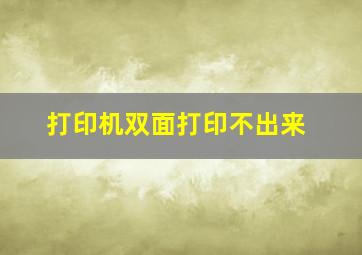 打印机双面打印不出来